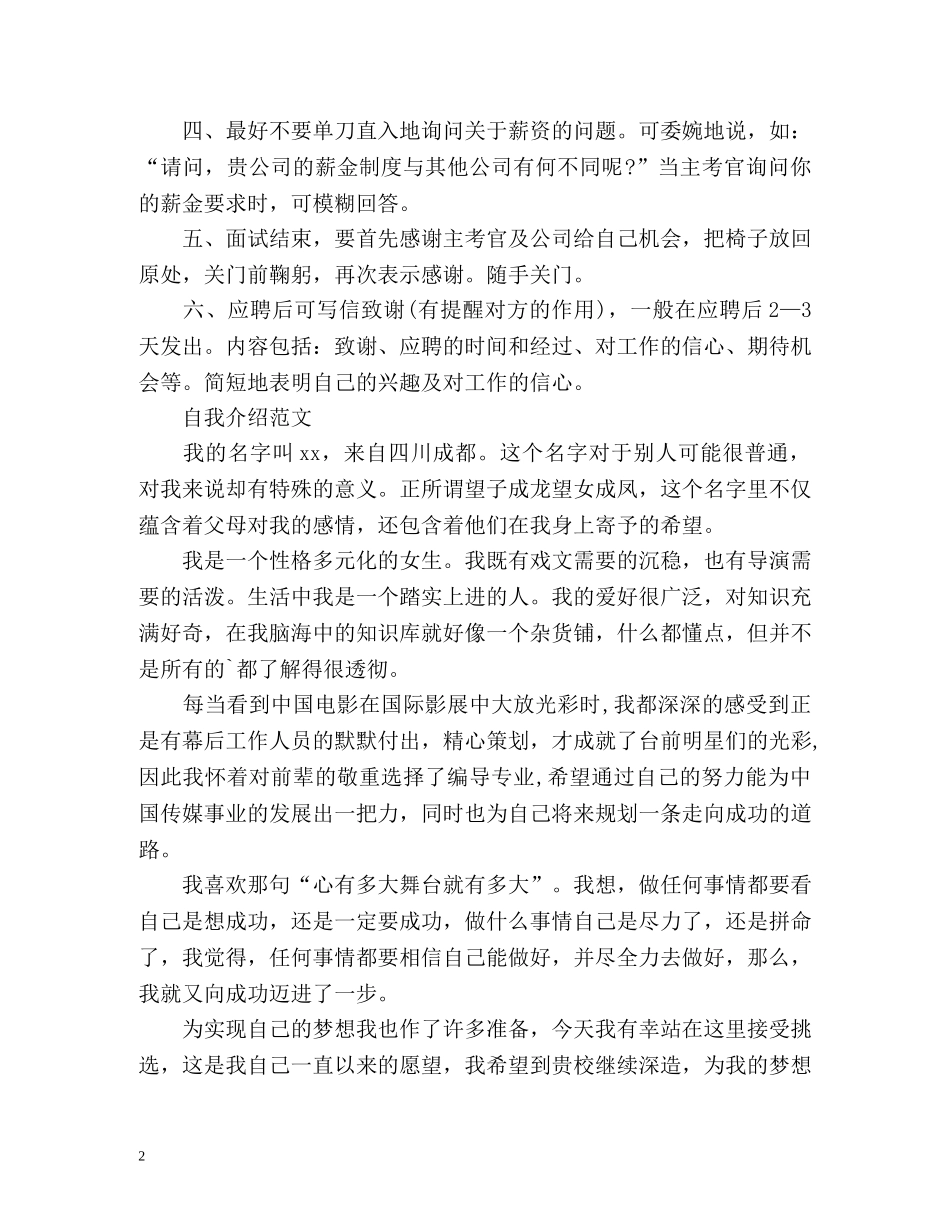 四、最好不要单刀直入地询问关于薪资的问题。可委婉地说，如：“请问，贵公司的薪金制度与其他公司有何不同呢？”当主考官询问你的薪金要求时，可模糊回答。

五、面试结束，要首先感谢主考官及公司给自己机会，把椅子放回原处，关门前鞠躬，再次表示感谢。随手关门。

六、应聘后可写信致谢(有提醒对方的作用)，一般在应聘后 2—3 天发出。内容包括：致谢、应聘的时间和经过、对工作的信心、期待机会等。简短地表明自己的兴趣及对工作的信心。

自我介绍范文

我的名字叫 xx，来自四川成都。这个名字对于别人可能很普通，对我来说却有特殊的意义。正所谓望子成龙望女成凤，这个名字里不仅蕴含着父母对我的感情，还包含着他们在我身上寄予的希望。

我是一个性格多元化的女生。我既有戏文需要的沉稳，也有导演需要的活泼。生活中我是一个踏实上进的人。我的爱好很广泛，对知识充满好奇，在我脑海中的知识库就好像一个杂货铺，什么都懂点，但并不是所有的`都了解得很透彻。

每当看到中国电影在国际影展中大放光彩时,我都深深的感受到正是有幕后工作人员的默默付出，精心策划，才成就了台前明星们的光彩,因此我怀着对前辈的敬重选择了编导专业,希望通过自己的努力能为中国传媒事业的发展出一把力，同时也为自己将来规划一条走向成功的道路。

我喜欢那句“心有多大舞台就有多大”。我想，做任何事情都要看自己是想成功，还是一定要成功，做什么事情自己是尽力了，还是拼命了，我觉得，任何事情都要相信自己能做好，并尽全力去做好，那么，我就又向成功迈进了一步。

为实现自己的梦想我也作了许多准备，今天我有幸站在这里接受挑选，这是我自己一直以来的愿望，我希望到贵校继续深造，为我的梦想

2